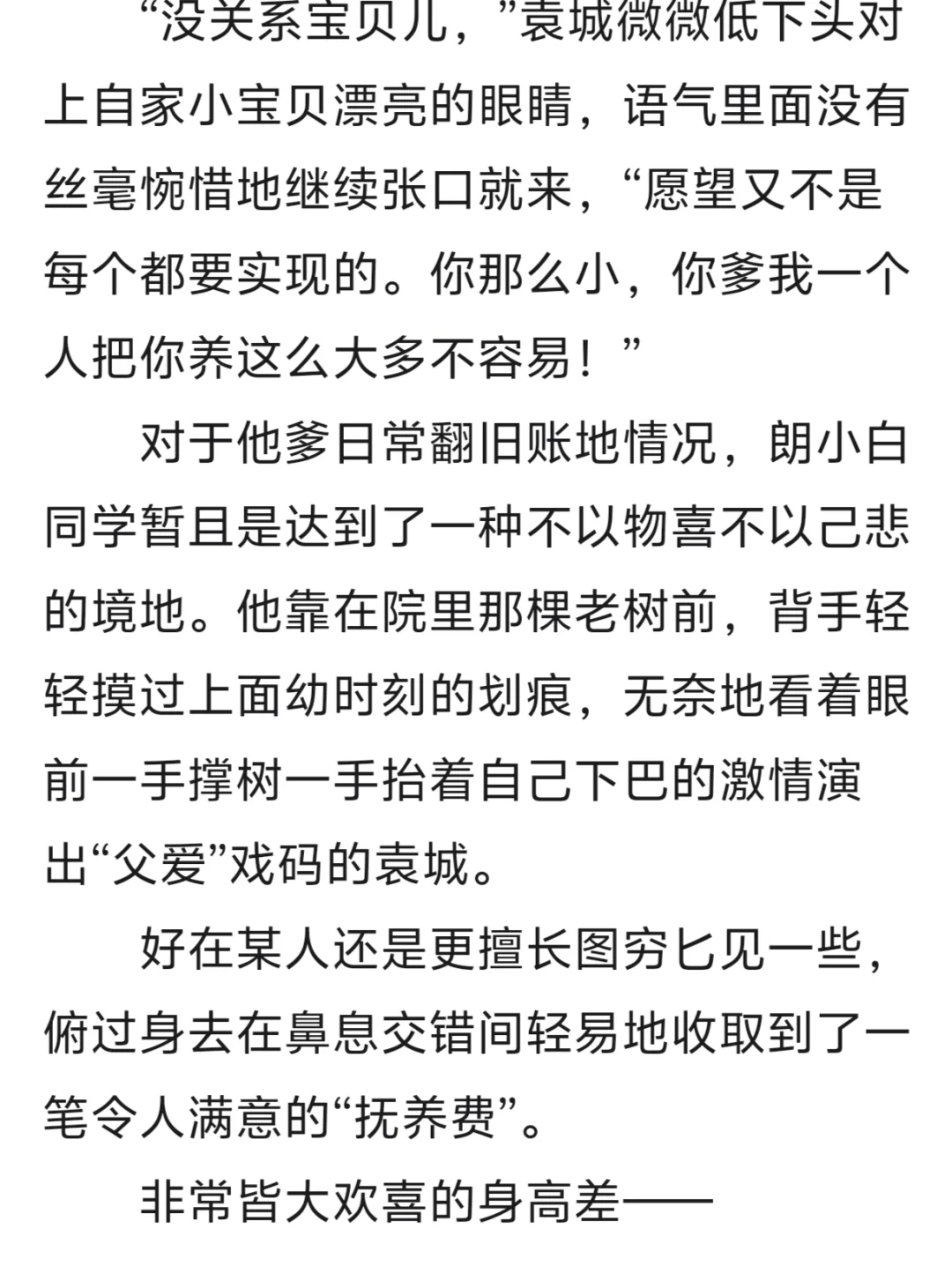 “没关系宝贝儿，”袁城微微低下头对上自家小宝贝漂亮的眼睛，语气里面没有丝毫惋惜地继续张口就来，“愿望又不是每个都要实现的。你那么小，你爹我一个人把你养这么大多不容易！”

对于他爹日常翻旧账地情况，朗小白同学暂且是达到了一种不以物喜不以己悲的境地。他靠在院里那棵老树前，背手轻轻摸过上面幼时刻的划痕，无奈地看着眼前一手撑树一手抬着自己下巴的激情演出“父爱”戏码的袁城。

好在某人还是更擅长图穷匕见一些，俯过身去在鼻息交错间轻易地收取到了一笔令人满意的“抚养费”。

非常皆大欢喜的身高差——